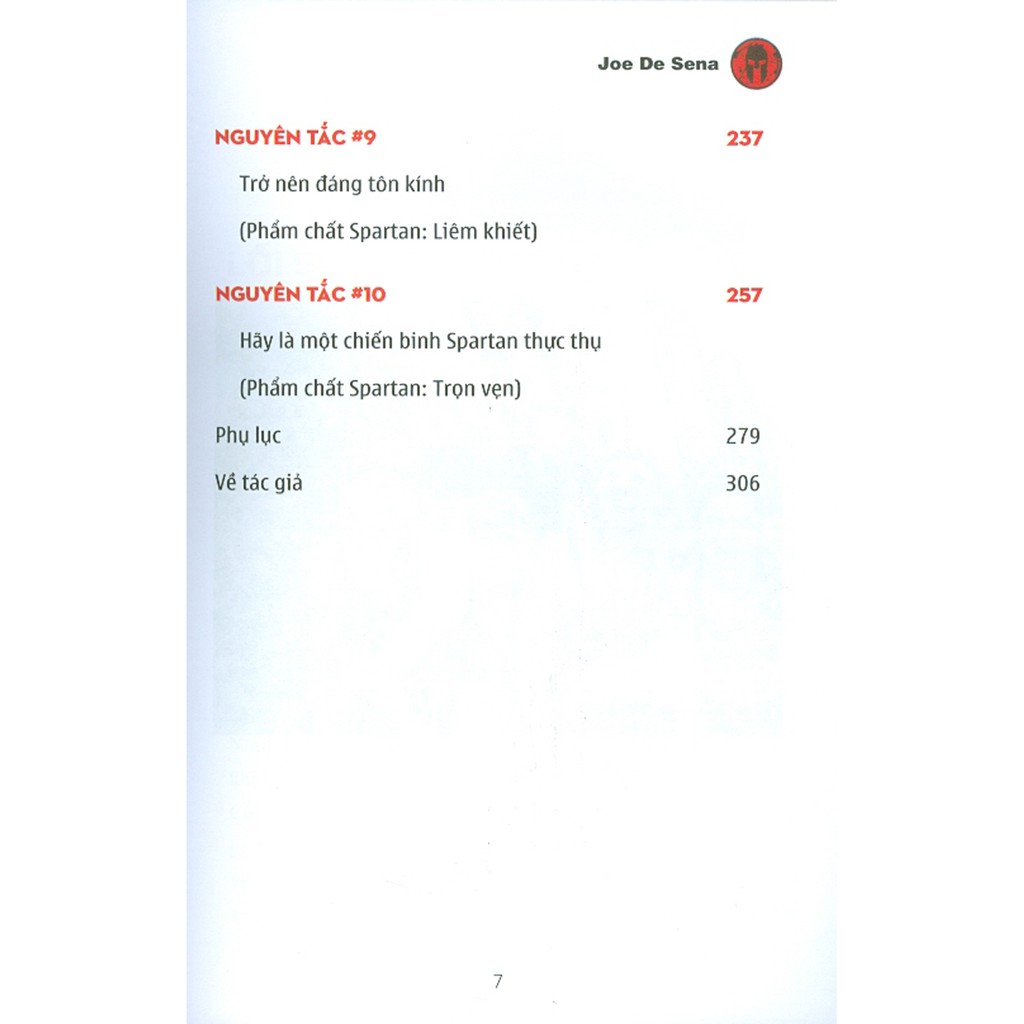 Joe De Sena

NGUYÊN TẮC #9 237

Trở nên đáng tôn kính

(Phẩm chất Spartan: Liêm khiết)

NGUYÊN TẮC #10 257

Hãy là một chiến binh Spartan thực thụ

(Phẩm chất Spartan: Trọn vẹn)

Phụ lục 279

Về tác giả 306

7